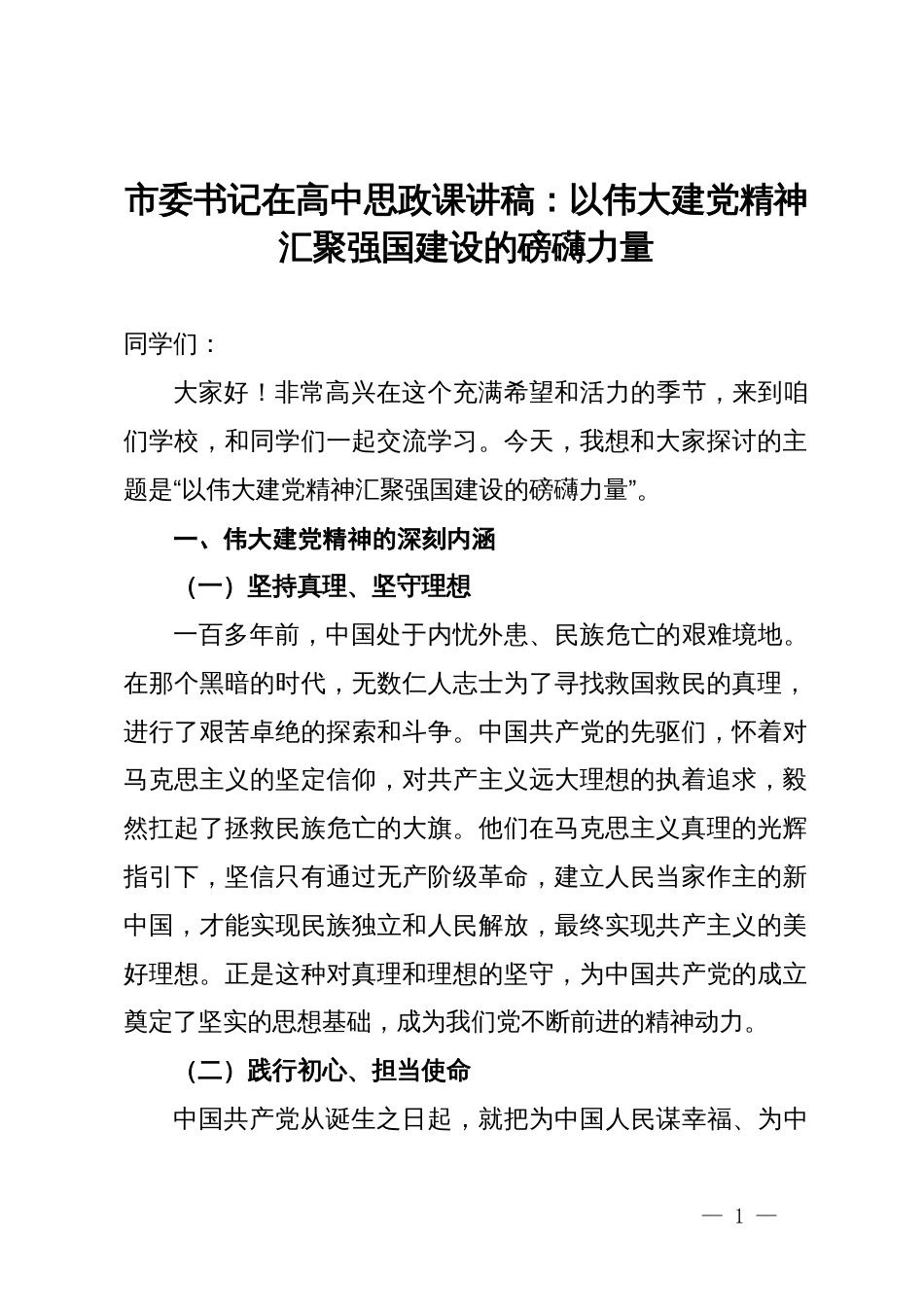 市委书记在高中思政课讲稿：以伟大建党精神汇聚强国建设的磅礴力量

同学们：

大家好！非常高兴在这个充满希望和活力的季节，来到咱们学校，和同学们一起交流学习。今天，我想和大家探讨的主题是“以伟大建党精神汇聚强国建设的磅礴力量”。

一、伟大建党精神的深刻内涵

（一）坚持真理、坚守理想

一百多年前，中国处于内忧外患、民族危亡的艰难境地。在那个黑暗的时代，无数仁人志士为了寻找救国救民的真理，进行了艰苦卓绝的探索和斗争。中国共产党的先驱们，怀着对马克思主义的坚定信仰，对共产主义远大理想的执着追求，毅然扛起了拯救民族危亡的大旗。他们在马克思主义真理的光辉指引下，坚信只有通过无产阶级革命，建立人民当家作主的新中国，才能实现民族独立和人民解放，最终实现共产主义的美好理想。正是这种对真理和理想的坚守，为中国共产党的成立奠定了坚实的思想基础，成为我们党不断前进的精神动力。

（二）践行初心、担当使命

中国共产党从诞生之日起，就把为中国人民谋幸福、为中

— 1 —